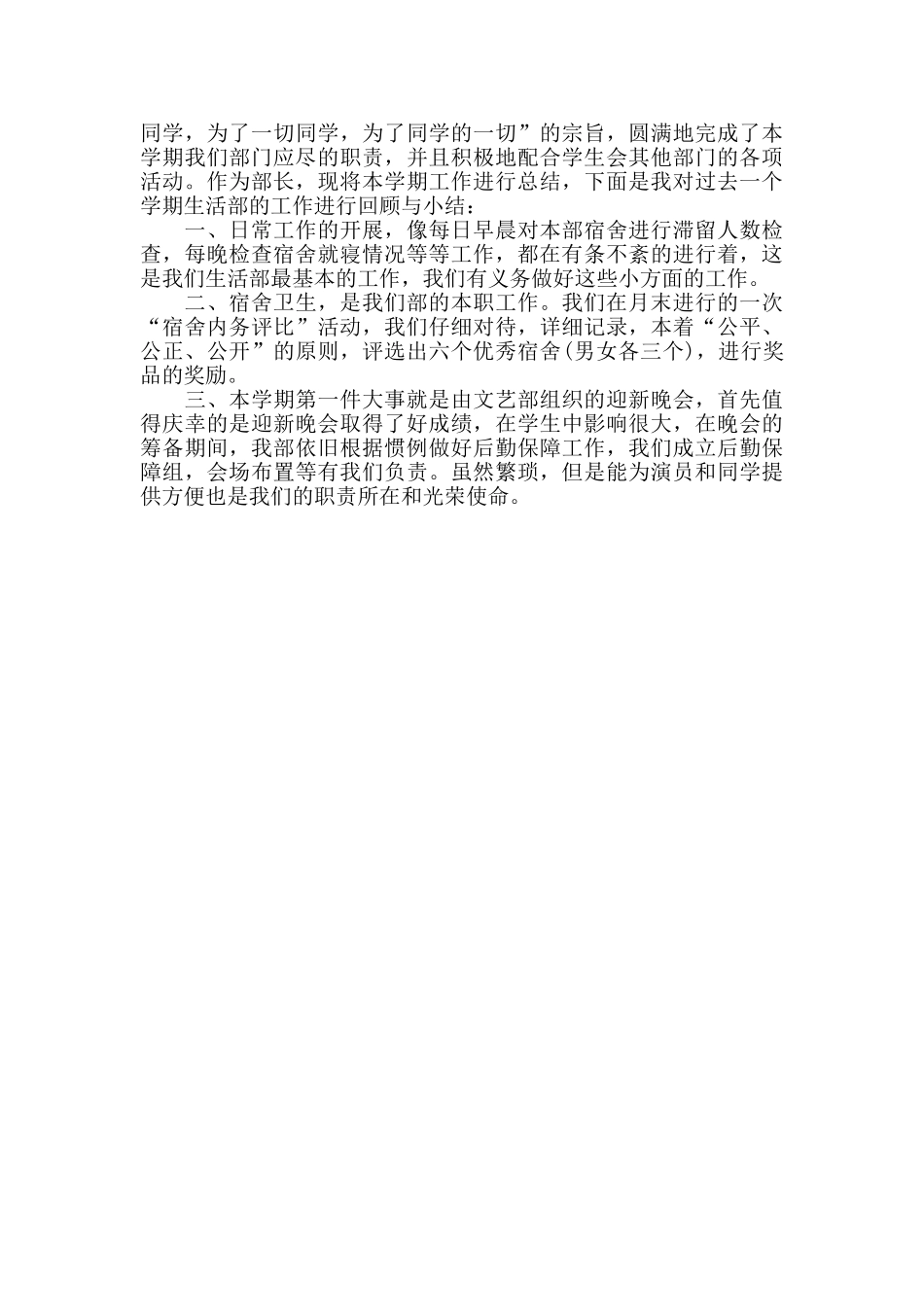 同学，为了一切同学，为了同学的一切”的宗旨，圆满地完成了本学期我们部门应尽的职责，并且积极地配合学生会其他部门的各项活动。作为部长，现将本学期工作进行总结，下面是我对过去一个学期生活部的工作进行回顾与小结：

一、日常工作的开展，像每日早晨对本部宿舍进行滞留人数检查，每晚检查宿舍就寝情况等等工作，都在有条不紊的进行着，这是我们生活部最基本的工作，我们有义务做好这些小方面的工作。

二、宿舍卫生，是我们部的本职工作。我们在月末进行的一次“宿舍内务评比”活动，我们仔细对待，详细记录，本着“公平、公正、公开”的原则，评选出六个优秀宿舍(男女各三个)，进行奖品的奖励。

三、本学期第一件大事就是由文艺部组织的迎新晚会，首先值得庆幸的是迎新晚会取得了好成绩，在学生中影响很大，在晚会的筹备期间，我部依旧根据惯例做好后勤保障工作，我们成立后勤保障组，会场布置等有我们负责。虽然繁琐，但是能为演员和同学提供方便也是我们的职责所在和光荣使命。